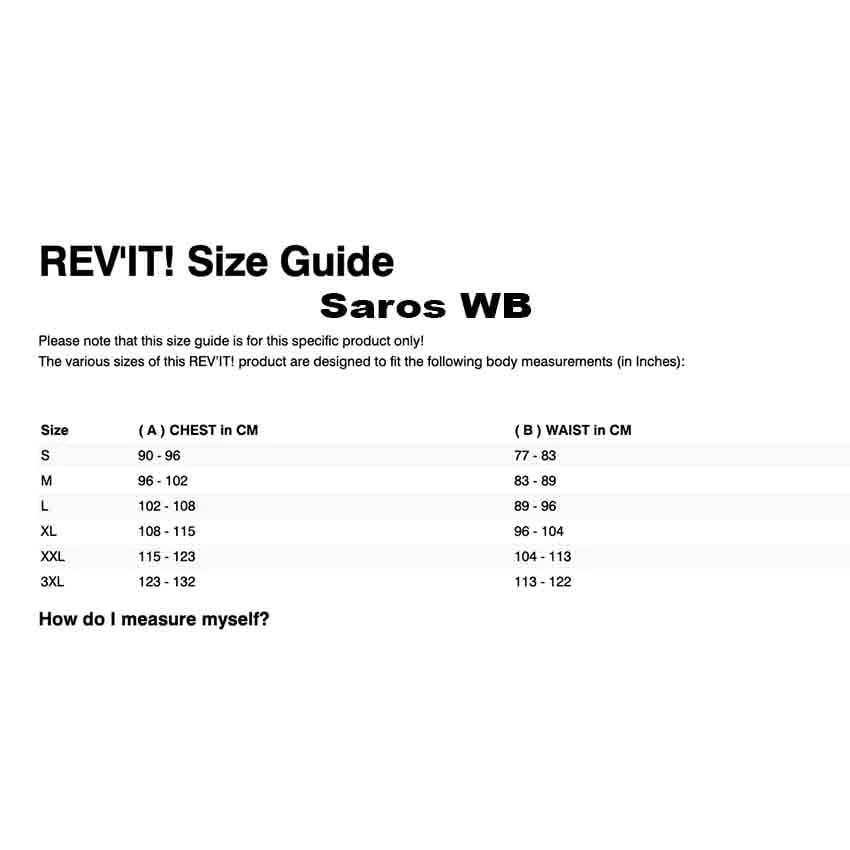 REV'IT! Size Guide

Saros WB

Please note that this size guide is for this specific product only!
The various sizes of this REV'IT! product are designed to fit the following body measurements (in Inches):

| Size | ( A ) CHEST in CM | ( B ) WAIST in CM |
|---|---|---|
| S | 90 - 96 | 77 - 83 |
| M | 96 - 102 | 83 - 89 |
| L | 102 - 108 | 89 - 96 |
| XL | 108 - 115 | 96 - 104 |
| XXL | 115 - 123 | 104 - 113 |
| 3XL | 123 - 132 | 113 - 122 |

How do I measure myself?